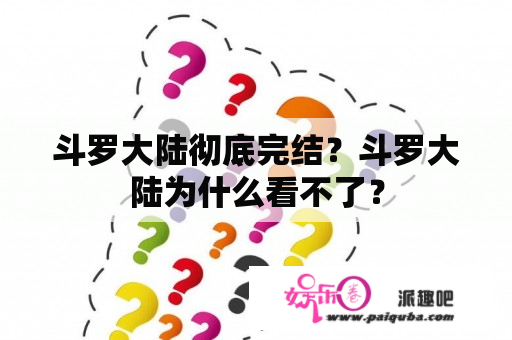 斗罗大陆彻底完结？斗罗大陆为什么看不了?

娱乐圈 派趣吧
www.paiquba.com